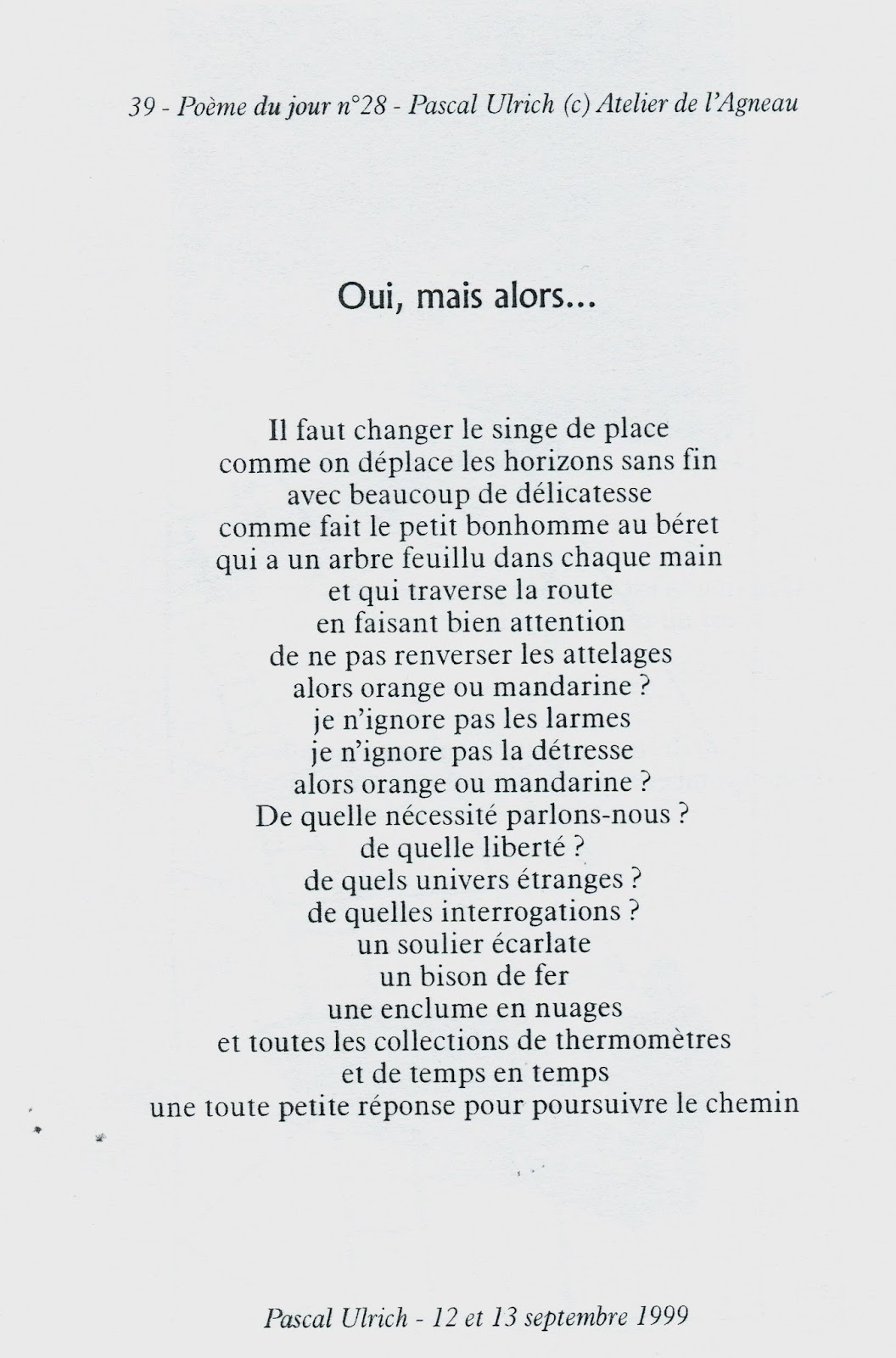 39 - Poème du jour n°28 - Pascal Ulrich (c) Atelier de l'Agneau

Oui, mais alors...

Il faut changer le singe de place
comme on déplace les horizons sans fin
avec beaucoup de délicatesse
comme fait le petit bonhomme au béret
qui a un arbre feuillu dans chaque main
et qui traverse la route
en faisant bien attention
de ne pas renverser les attelages
alors orange ou mandarine ?
je n'ignore pas les larmes
je n'ignore pas la détresse
alors orange ou mandarine ?
De quelle nécessité parlons-nous ?
de quelle liberté ?
de quels univers étranges ?
de quelles interrogations ?
un soulier écarlate
un bison de fer
une enclume en nuages
et toutes les collections de thermomètres
et de temps en temps
une toute petite réponse pour poursuivre le chemin

Pascal Ulrich - 12 et 13 septembre 1999